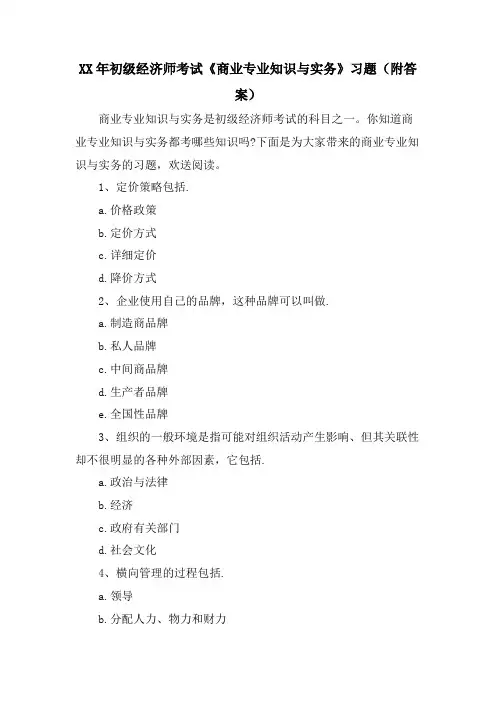 XX年初级经济师考试《商业专业知识与实务》习题（附答案）

商业专业知识与实务是初级经济师考试的科目之一。你知道商业专业知识与实务都考哪些知识吗?下面是为大家带来的商业专业知识与实务的习题，欢送阅读。

1、定价策略包括.

a.价格政策

b.定价方式

c.详细定价

d.降价方式

2、企业使用自己的品牌，这种品牌可以叫做.

a.制造商品牌

b.私人品牌

c.中间商品牌

d.生产者品牌

e.全国性品牌

3、组织的一般环境是指可能对组织活动产生影响、但其关联性却不很明显的各种外部因素，它包括.

a.政治与法律

b.经济

c.政府有关部门

d.社会文化

4、横向管理的过程包括.

a.领导

b.分配人力、物力和财力